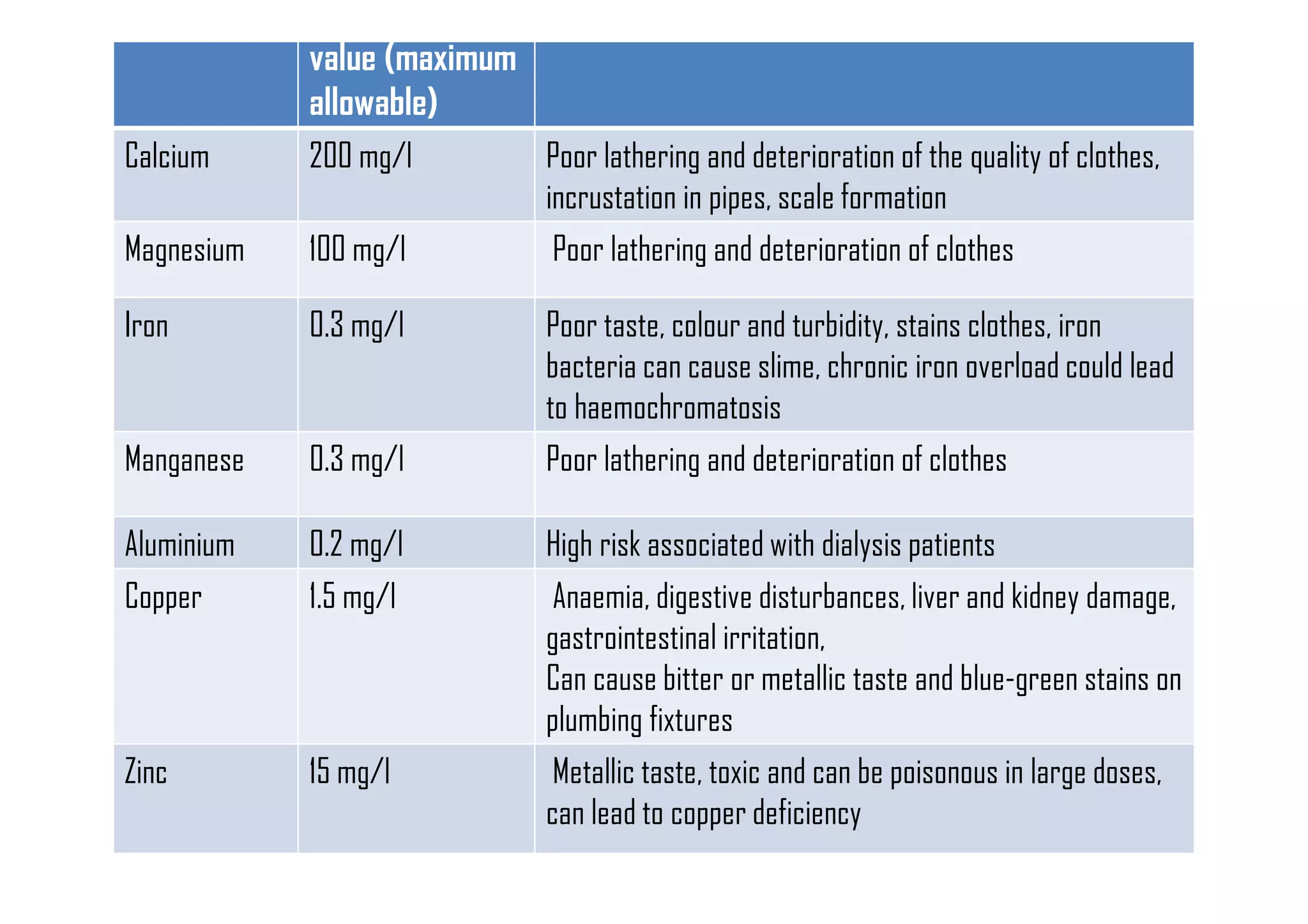 |  | value (maximum allowable) |  |
|---|---|---|
| Calcium | 200 mg/l | Poor lathering and deterioration of the quality of clothes, incrustation in pipes, scale formation |
| Magnesium | 100 mg/l | Poor lathering and deterioration of clothes |
| Iron | 0.3 mg/l | Poor taste, colour and turbidity, stains clothes, iron bacteria can cause slime, chronic iron overload could lead to haemochromatosis |
| Manganese | 0.3 mg/l | Poor lathering and deterioration of clothes |
| Aluminium | 0.2 mg/l | High risk associated with dialysis patients |
| Copper | 1.5 mg/l | Anaemia, digestive disturbances, liver and kidney damage, gastrointestinal irritation, Can cause bitter or metallic taste and blue-green stains on plumbing fixtures |
| Zinc | 15 mg/l | Metallic taste, toxic and can be poisonous in large doses, can lead to copper deficiency |